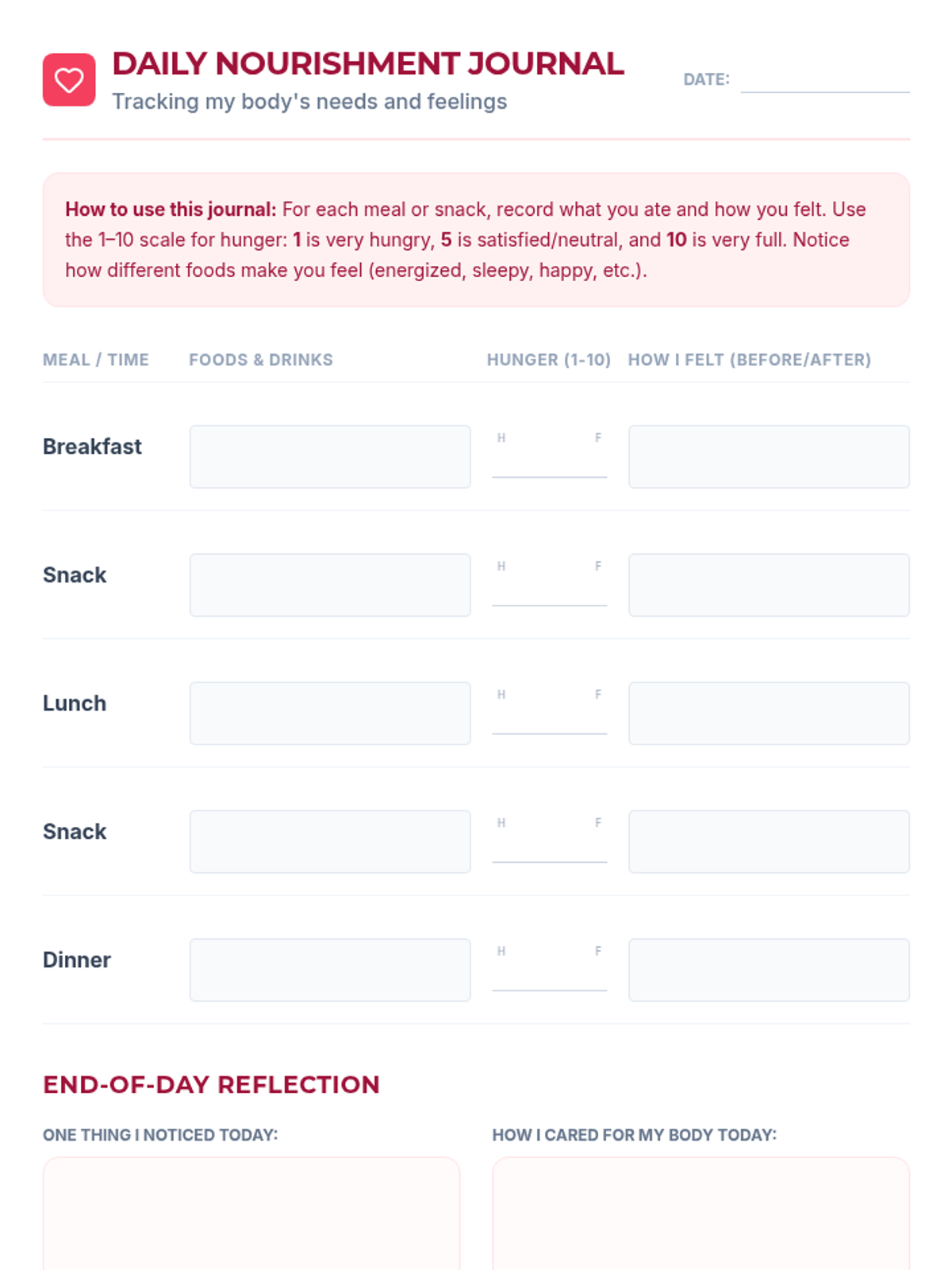 DAILY NOURISHMENT JOURNAL
Tracking my body's needs and feelings

DATE:

How to use this journal: For each meal or snack, record what you ate and how you felt. Use the 1–10 scale for hunger: 1 is very hungry, 5 is satisfied/neutral, and 10 is very full. Notice how different foods make you feel (energized, sleepy, happy, etc.).

| MEAL / TIME | FOODS & DRINKS | HUNGER (1-10) | HOW I FELT (BEFORE/AFTER) |
|---|---|---|---|
| Breakfast | | H F | |
| Snack | | H F | |
| Lunch | | H F | |
| Snack | | H F | |
| Dinner | | H F | |

END-OF-DAY REFLECTION

ONE THING I NOTICED TODAY:

HOW I CARED FOR MY BODY TODAY: